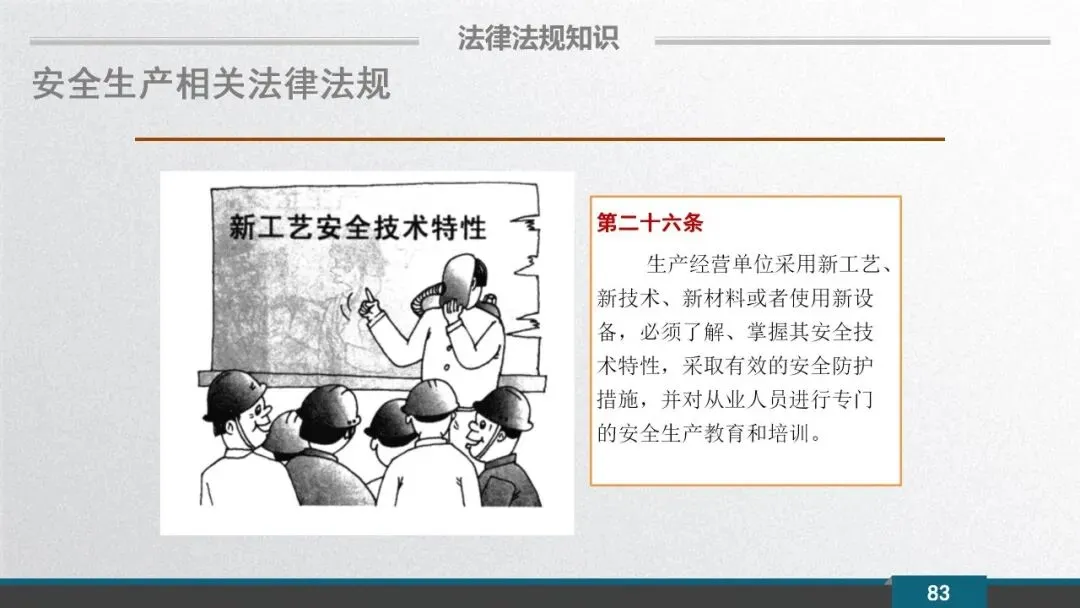 法律法规知识

安全生产相关法律法规

新工艺安全技术特性

第二十六条

生产经营单位采用新工艺、新技术、新材料或者使用新设备，必须了解、掌握其安全技术特性，采取有效的安全防护措施，并对从业人员进行专门的安全生产教育和培训。

83